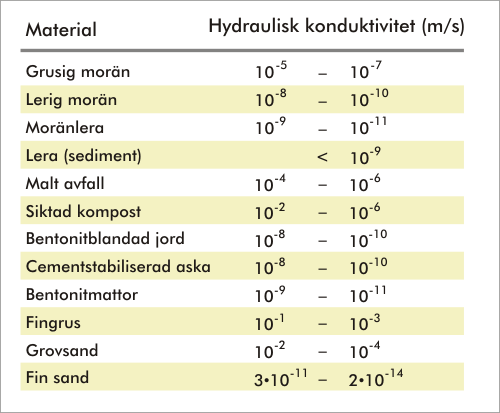 | Material | Hydraulisk konduktivitet (m/s) |
|---|---|
| Grusig morän | $10^{-5}$ – $10^{-7}$ |
| Lerig morän | $10^{-8}$ – $10^{-10}$ |
| Moränlera | $10^{-9}$ – $10^{-11}$ |
| Lera (sediment) | < $10^{-9}$ |
| Malt avfall | $10^{-4}$ – $10^{-6}$ |
| Siktad kompost | $10^{-2}$ – $10^{-6}$ |
| Bentonitblandad jord | $10^{-8}$ – $10^{-10}$ |
| Cementstabiliserad aska | $10^{-8}$ – $10^{-10}$ |
| Bentonitmattor | $10^{-9}$ – $10^{-11}$ |
| Fingrus | $10^{-1}$ – $10^{-3}$ |
| Grovsand | $10^{-2}$ – $10^{-4}$ |
| Fin sand | $3 \cdot 10^{-11}$ – $2 \cdot 10^{-14}$ |